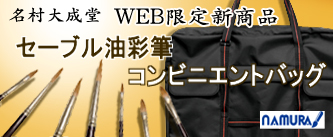 名村大成堂　WEB限定新商品

セーブル油彩筆

コンビニエントバッグ

NAMURA